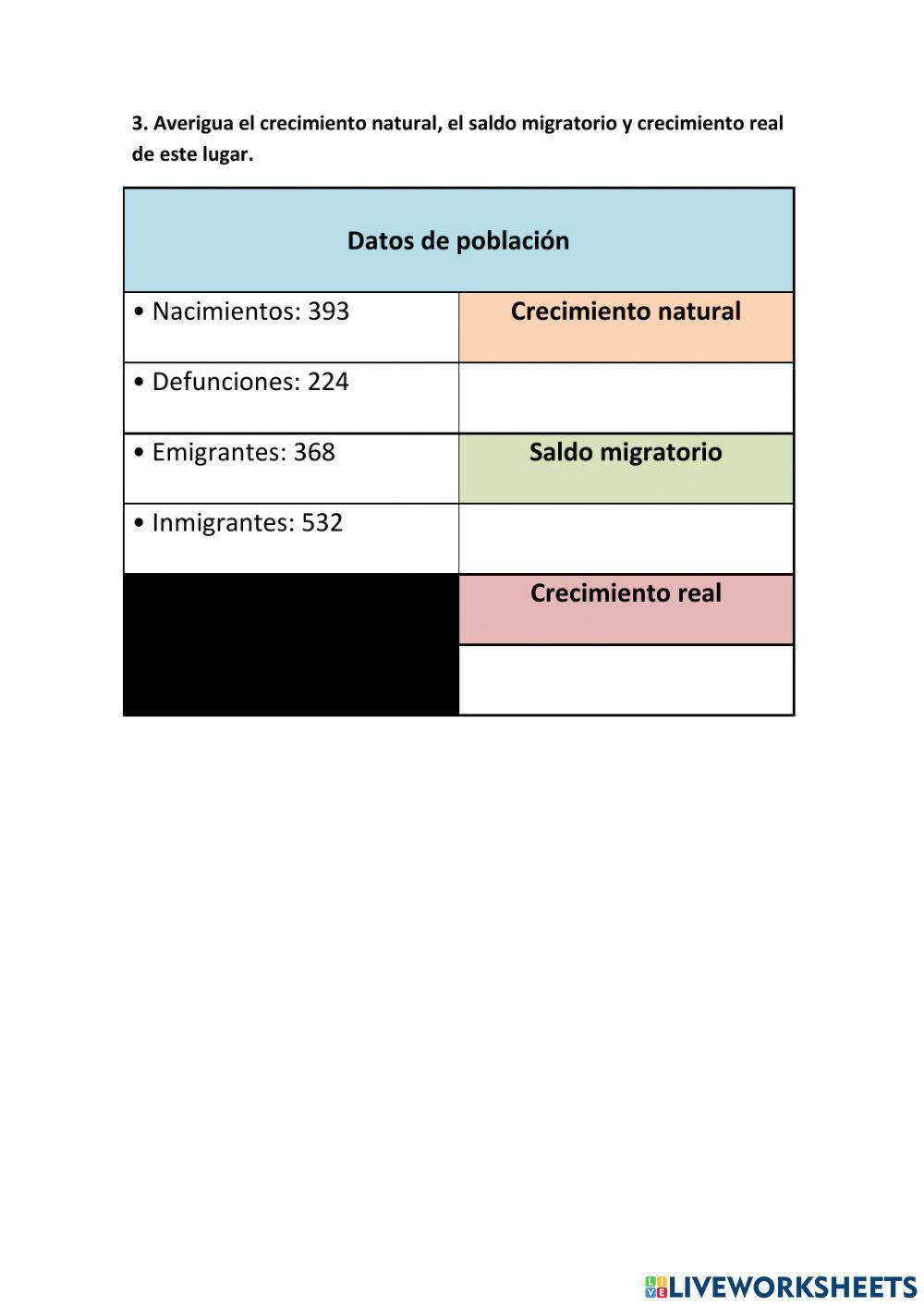 3. Averigua el crecimiento natural, el saldo migratorio y crecimiento real de este lugar.

| Datos de población | |
|---|---|
| • Nacimientos: 393 | Crecimiento natural |
| • Defunciones: 224 | |
| • Emigrantes: 368 | Saldo migratorio |
| • Inmigrantes: 532 | |
| | Crecimiento real |
| | |

LIVEWORKSHEETS